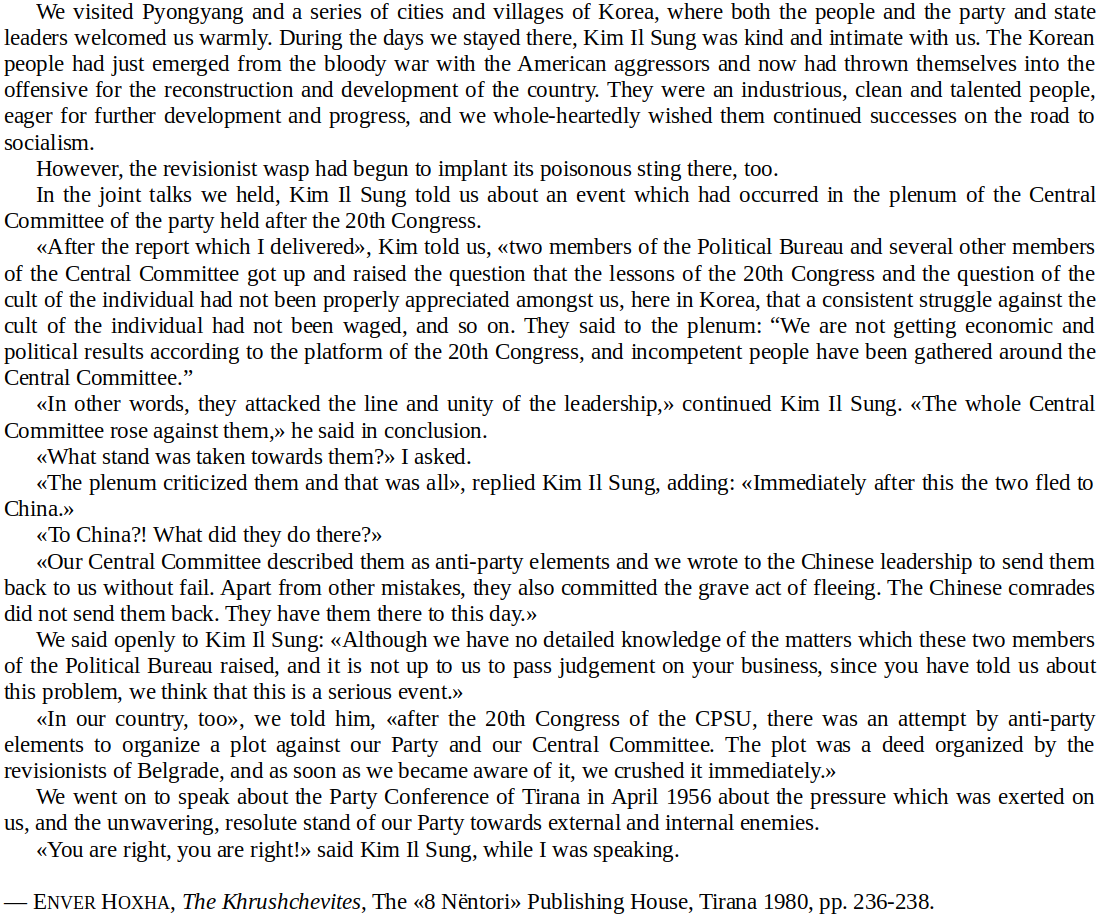 We visited Pyongyang and a series of cities and villages of Korea, where both the people and the party and state leaders welcomed us warmly. During the days we stayed there, Kim Il Sung was kind and intimate with us. The Korean people had just emerged from the bloody war with the American aggressors and now had thrown themselves into the offensive for the reconstruction and development of the country. They were an industrious, clean and talented people, eager for further development and progress, and we whole-heartedly wished them continued successes on the road to socialism.

However, the revisionist wasp had begun to implant its poisonous sting there, too.

In the joint talks we held, Kim Il Sung told us about an event which had occurred in the plenum of the Central Committee of the party held after the 20th Congress.

«After the report which I delivered», Kim told us, «two members of the Political Bureau and several other members of the Central Committee got up and raised the question that the lessons of the 20th Congress and the question of the cult of the individual had not been properly appreciated amongst us, here in Korea, that a consistent struggle against the cult of the individual had not been waged, and so on. They said to the plenum: "We are not getting economic and political results according to the platform of the 20th Congress, and incompetent people have been gathered around the Central Committee."

«In other words, they attacked the line and unity of the leadership,» continued Kim Il Sung. «The whole Central Committee rose against them,» he said in conclusion.

«What stand was taken towards them?» I asked.

«The plenum criticized them and that was all», replied Kim Il Sung, adding: «Immediately after this the two fled to China.»

«To China?! What did they do there?»

«Our Central Committee described them as anti-party elements and we wrote to the Chinese leadership to send them back to us without fail. Apart from other mistakes, they also committed the grave act of fleeing. The Chinese comrades did not send them back. They have them there to this day.»

We said openly to Kim Il Sung: «Although we have no detailed knowledge of the matters which these two members of the Political Bureau raised, and it is not up to us to pass judgement on your business, since you have told us about this problem, we think that this is a serious event.»

«In our country, too», we told him, «after the 20th Congress of the CPSU, there was an attempt by anti-party elements to organize a plot against our Party and our Central Committee. The plot was a deed organized by the revisionists of Belgrade, and as soon as we became aware of it, we crushed it immediately.»

We went on to speak about the Party Conference of Tirana in April 1956 about the pressure which was exerted on us, and the unwavering, resolute stand of our Party towards external and internal enemies.

«You are right, you are right!» said Kim Il Sung, while I was speaking.

— ENVER HOXHA, The Khrushchevites, The «8 Nëntori» Publishing House, Tirana 1980, pp. 236-238.